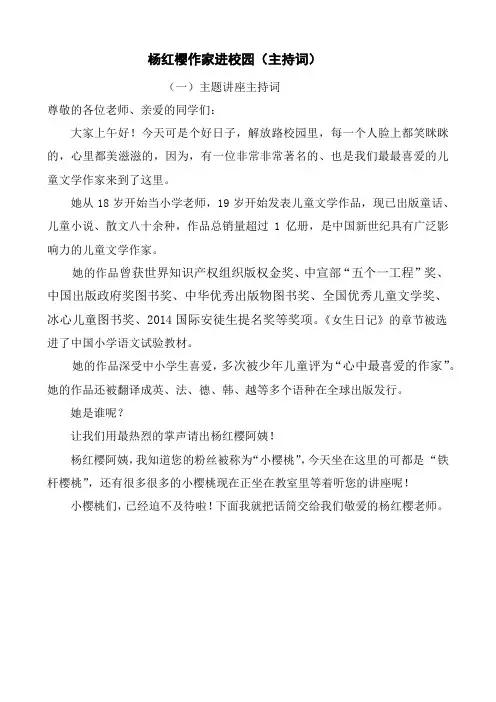 杨红樱作家进校园（主持词）

（一）主题讲座主持词

尊敬的各位老师、亲爱的同学们：

大家上午好！今天可是个好日子，解放路校园里，每一个人脸上都笑眯眯的，心里都美滋滋的，因为，有一位非常非常著名的、也是我们最最喜爱的儿童文学作家来到了这里。

她从 18 岁开始当小学老师，19 岁开始发表儿童文学作品，现已出版童话、儿童小说、散文八十余种，作品总销量超过 1 亿册，是中国新世纪具有广泛影响力的儿童文学作家。

她的作品曾获世界知识产权组织版权金奖、中宣部“五个一工程”奖、中国出版政府奖图书奖、中华优秀出版物图书奖、全国优秀儿童文学奖、冰心儿童图书奖、2014 国际安徒生提名奖等奖项。《女生日记》的章节被选进了中国小学语文试验教材。

她的作品深受中小学生喜爱，多次被少年儿童评为“心中最喜爱的作家”。她的作品还被翻译成英、法、德、韩、越等多个语种在全球出版发行。

她是谁呢？

让我们用最热烈的掌声请出杨红樱阿姨！

杨红樱阿姨，我知道您的粉丝被称为“小樱桃”，今天坐在这里的可都是“铁杆樱桃”，还有很多很多的小樱桃现在正坐在教室里等着听您的讲座呢！

小樱桃们，已经迫不及待啦！下面我就把话筒交给我们敬爱的杨红樱老师。